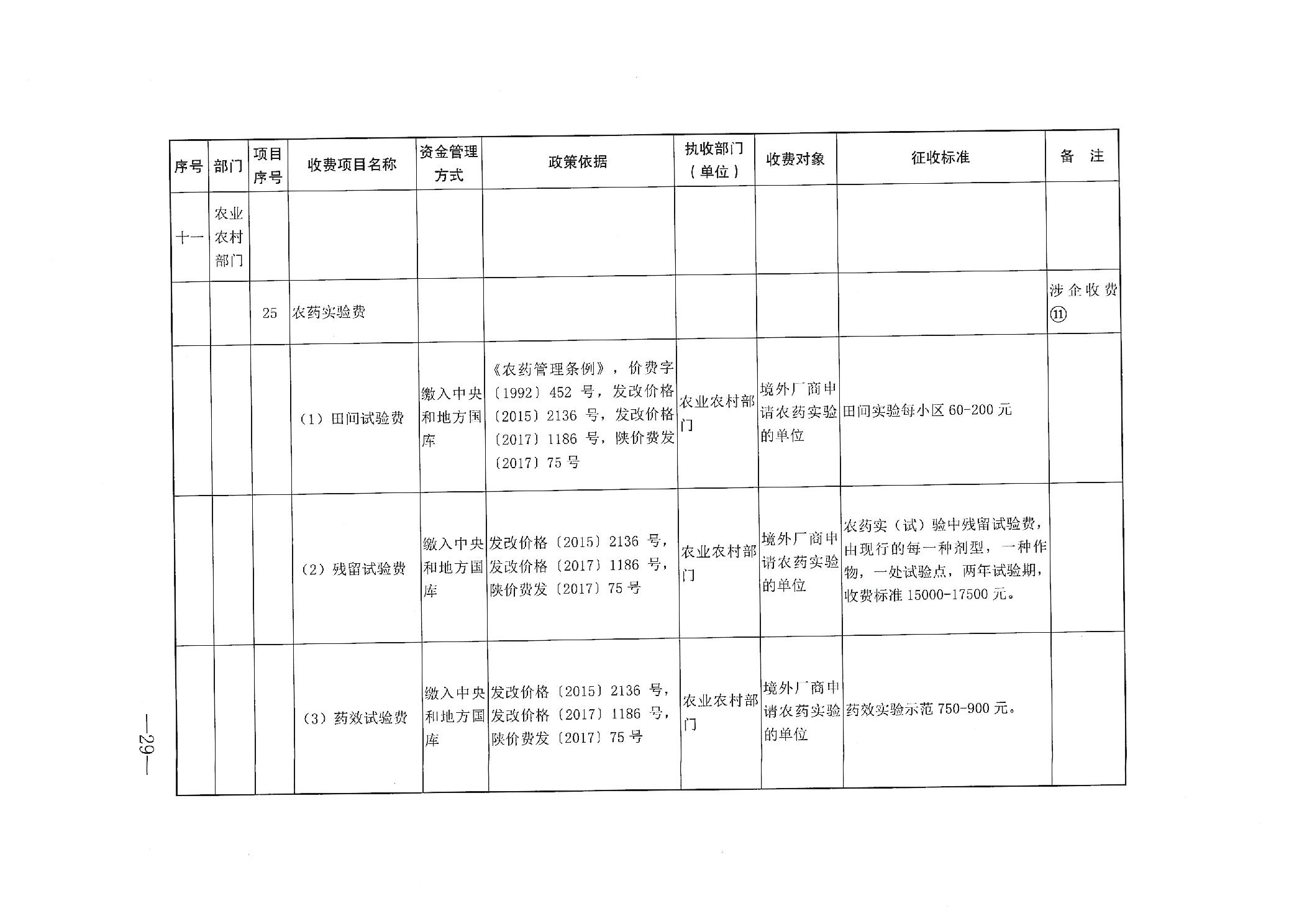 | 序号 | 部门 | 项目序号 | 收费项目名称 | 资金管理方式 | 政策依据 | 执收部门（单位） | 收费对象 | 征收标准 | 备 注 |
|---|---|---|---|---|---|---|---|---|---|
| 十一 | 农业农村部门 | | | | | | | | |
| | | 25 | 农药实验费 | | | | | | 涉企收费⑪ |
| | | | （1）田间试验费 | 缴入中央和地方国库 | 《农药管理条例》，价费字〔1992〕452 号，发改价格〔2015〕2136 号，发改价格〔2017〕1186 号，陕价费发〔2017〕75 号 | 农业农村部门 | 境外厂商申请农药实验的单位 | 田间实验每小区 60-200 元 | |
| | | | （2）残留试验费 | 缴入中央和地方国库 | 发改价格〔2015〕2136 号，发改价格〔2017〕1186 号，陕价费发〔2017〕75 号 | 农业农村部门 | 境外厂商申请农药实验的单位 | 农药实（试）验中残留试验费，由现行的每一种剂型，一种作物，一处试验点，两年试验期，收费标准 15000-17500 元。 | |
| | | | （3）药效试验费 | 缴入中央和地方国库 | 发改价格〔2015〕2136 号，发改价格〔2017〕1186 号，陕价费发〔2017〕75 号 | 农业农村部门 | 境外厂商申请农药实验的单位 | 药效实验示范 750-900 元。 | |

—29—